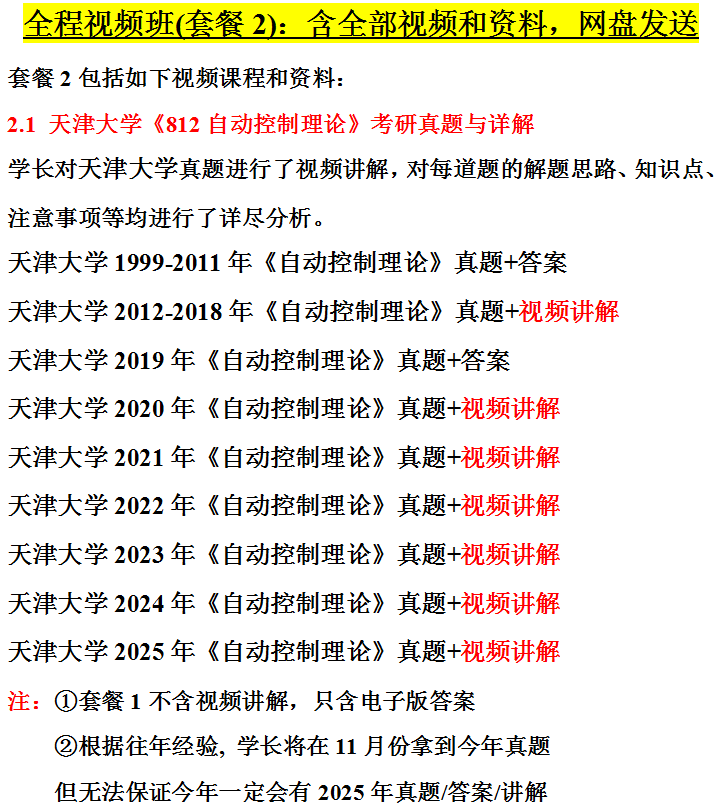 全程视频班(套餐2)：含全部视频和资料，网盘发送

套餐2包括如下视频课程和资料：

2.1 天津大学《812自动控制理论》考研真题与详解

学长对天津大学真题进行了视频讲解，对每道题的解题思路、知识点、注意事项等均进行了详尽分析。

天津大学1999-2011年《自动控制理论》真题+答案

天津大学2012-2018年《自动控制理论》真题+视频讲解

天津大学2019年《自动控制理论》真题+答案

天津大学2020年《自动控制理论》真题+视频讲解

天津大学2021年《自动控制理论》真题+视频讲解

天津大学2022年《自动控制理论》真题+视频讲解

天津大学2023年《自动控制理论》真题+视频讲解

天津大学2024年《自动控制理论》真题+视频讲解

天津大学2025年《自动控制理论》真题+视频讲解

注：①套餐1不含视频讲解，只含电子版答案

②根据往年经验，学长将在11月份拿到今年真题

但无法保证今年一定会有2025年真题/答案/讲解